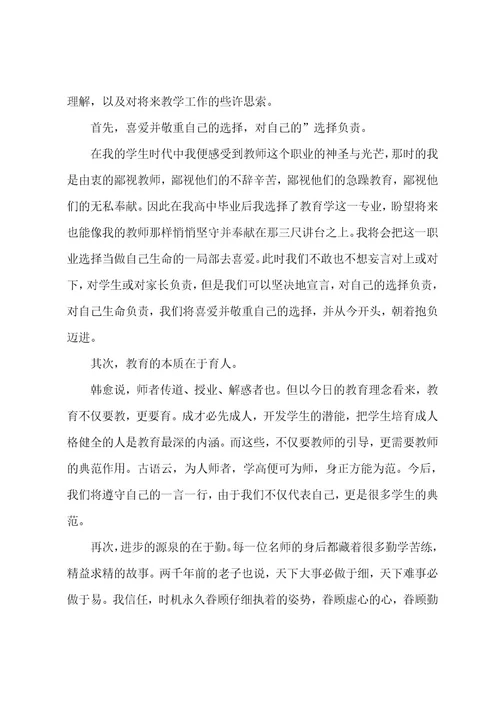 理解，以及对将来教学工作的些许思索。

首先，喜爱并敬重自己的选择，对自己的”选择负责。

在我的学生时代中我便感受到教师这个职业的神圣与光芒，那时的我是由衷的鄙视教师，鄙视他们的不辞辛苦，鄙视他们的急躁教育，鄙视他们的无私奉献。因此在我高中毕业后我选择了教育学这一专业，盼望将来也能像我的教师那样悄悄坚守并奉献在那三尺讲台之上。我将会把这一职业选择当做自己生命的一局部去喜爱。此时我们不敢也不想妄言对上或对下，对学生或对家长负责，但是我们可以坚决地宣言，对自己的选择负责，对自己生命负责，我们将喜爱并敬重自己的选择，并从今开头，朝着抱负迈进。

其次，教育的本质在于育人。

韩愈说，师者传道、授业、解惑者也。但以今日的教育理念看来，教育不仅要教，更要育。成才必先成人，开发学生的潜能，把学生培育成人格健全的人是教育最深的内涵。而这些，不仅要教师的引导，更需要教师的典范作用。古语云，为人师者，学高便可为师，身正方能为范。今后，我们将遵守自己的一言一行，由于我们不仅代表自己，更是很多学生的典范。

再次，进步的源泉的在于勤。每一位名师的身后都藏着很多勤学苦练，精益求精的故事。两千年前的老子也说，天下大事必做于细，天下难事必做于易。我信任，时机永久眷顾仔细执着的姿势，眷顾虚心的心，眷顾勤